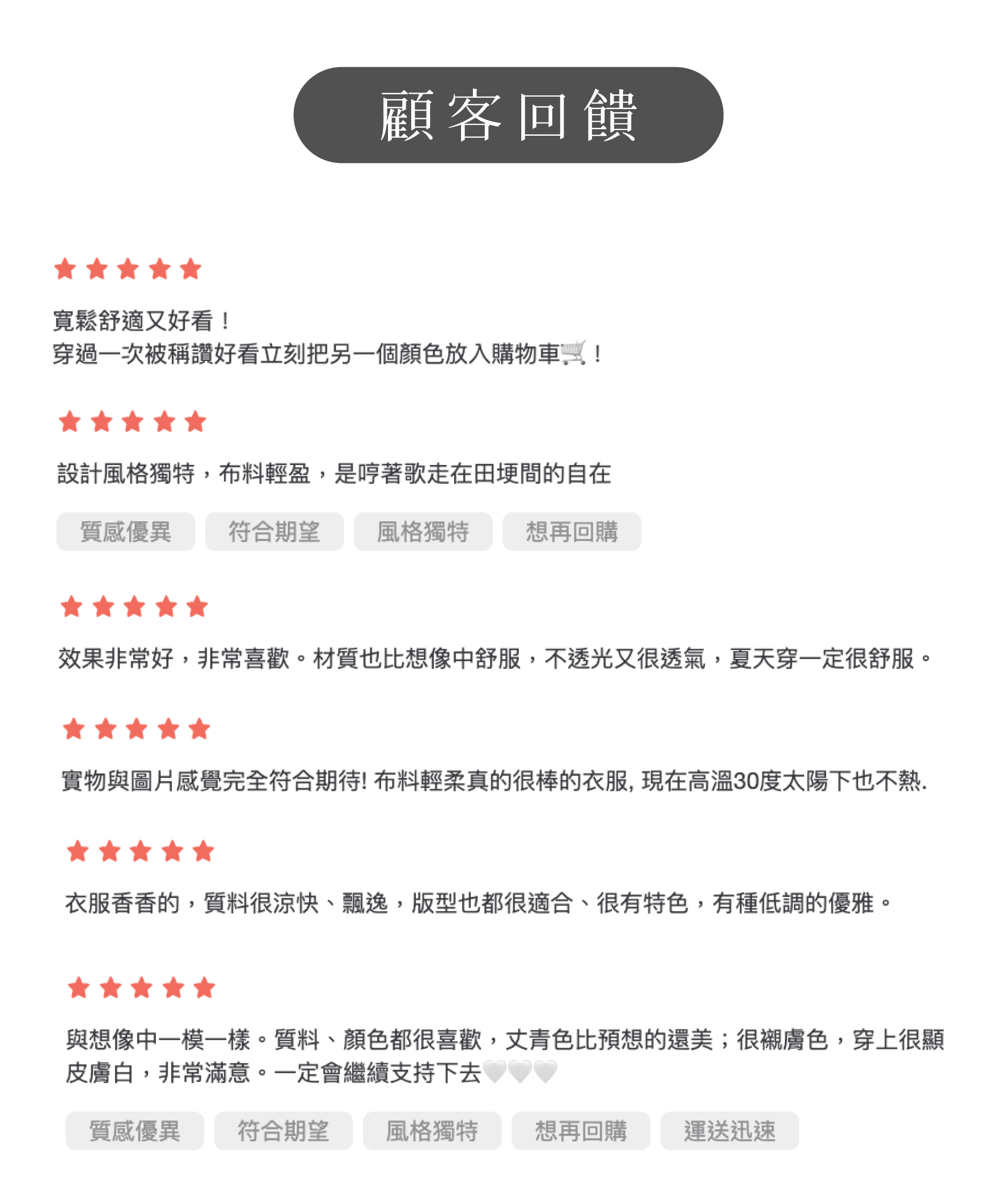 顧客回饋

★★★★★

寬鬆舒適又好看！
穿過一次被稱讚好看立刻把另一個顏色放入購物車🛒！

★★★★★

設計風格獨特，布料輕盈，是哼著歌走在田埂間的自在

質感優異 符合期望 風格獨特 想再回購

★★★★★

效果非常好，非常喜歡。材質也比想像中舒服，不透光又很透氣，夏天穿一定很舒服。

★★★★★

實物與圖片感覺完全符合期待! 布料輕柔真的很棒的衣服, 現在高溫30度太陽下也不熱.

★★★★★

衣服香香的，質料很涼快、飄逸，版型也都很適合、很有特色，有種低調的優雅。

★★★★★

與想像中一模一樣。質料、顏色都很喜歡，丈青色比預想的還美；很襯膚色，穿上很顯皮膚白，非常滿意。一定會繼續支持下去🤍🤍🤍

質感優異 符合期望 風格獨特 想再回購 運送迅速